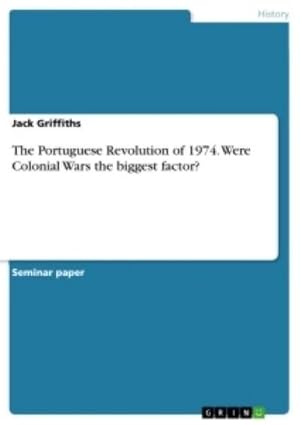 History

Jack Griffiths

The Portuguese Revolution of 1974. Were Colonial Wars the biggest factor?

Seminar paper

GRIN